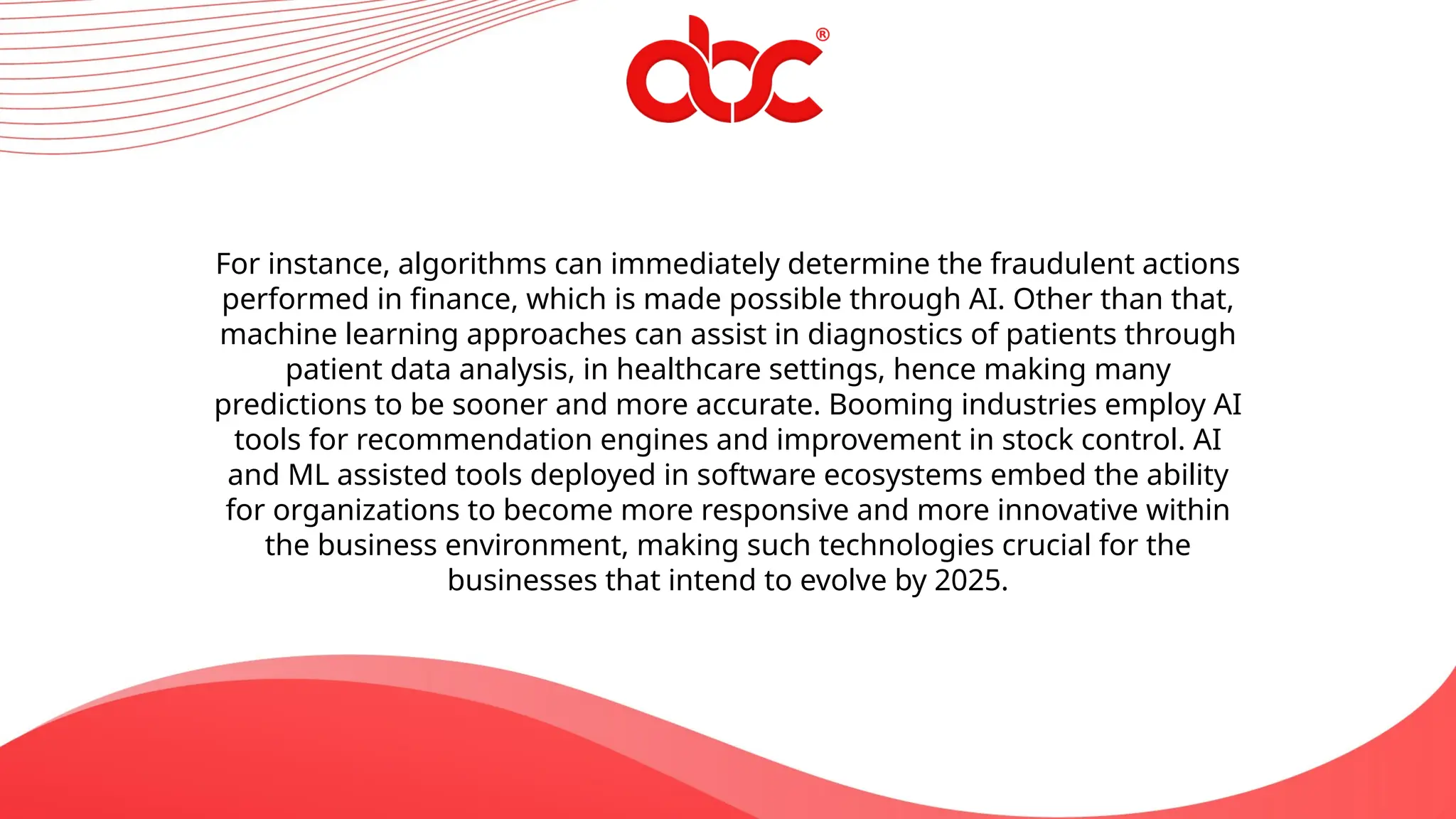 abc®

For instance, algorithms can immediately determine the fraudulent actions performed in finance, which is made possible through AI. Other than that, machine learning approaches can assist in diagnostics of patients through patient data analysis, in healthcare settings, hence making many predictions to be sooner and more accurate. Booming industries employ AI tools for recommendation engines and improvement in stock control. AI and ML assisted tools deployed in software ecosystems embed the ability for organizations to become more responsive and more innovative within the business environment, making such technologies crucial for the businesses that intend to evolve by 2025.